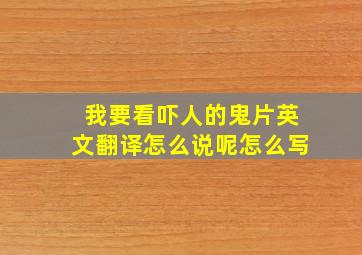 我要看吓人的鬼片英文翻译怎么说呢怎么写